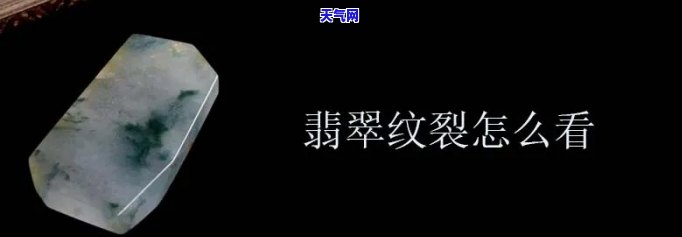 天气网

翡翠纹裂怎么看